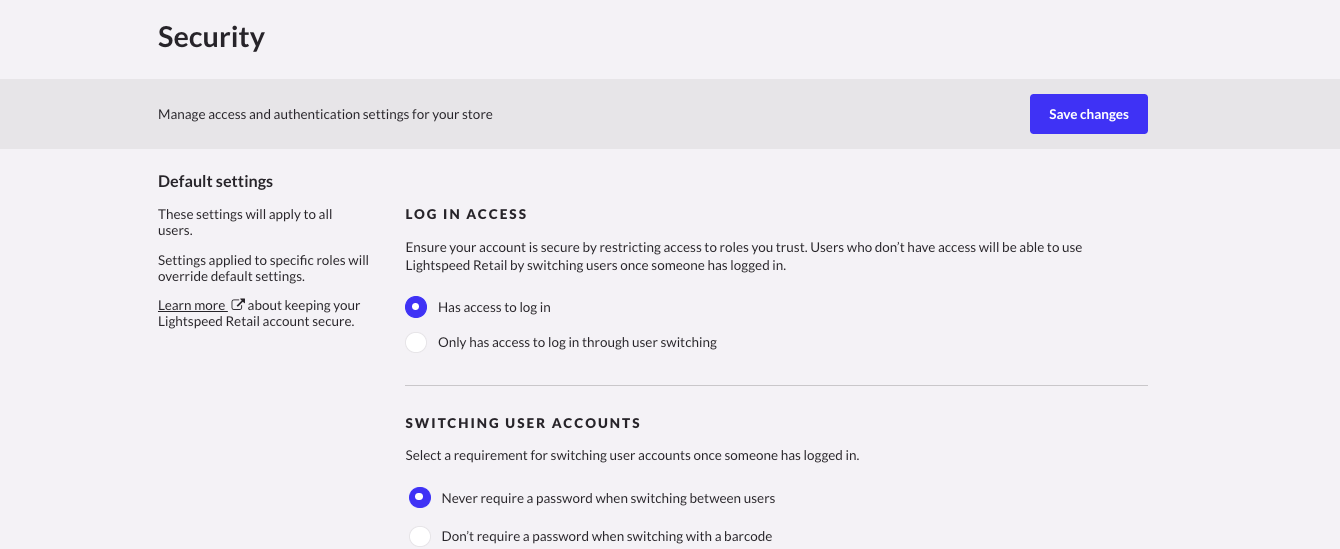 Security

Manage access and authentication settings for your store

Save changes

Default settings

These settings will apply to all users.

Settings applied to specific roles will override default settings.

Learn more about keeping your Lightspeed Retail account secure.

LOG IN ACCESS

Ensure your account is secure by restricting access to roles you trust. Users who don't have access will be able to use Lightspeed Retail by switching users once someone has logged in.

Has access to log in

Only has access to log in through user switching

SWITCHING USER ACCOUNTS

Select a requirement for switching user accounts once someone has logged in.

Never require a password when switching between users

Don't require a password when switching with a barcode